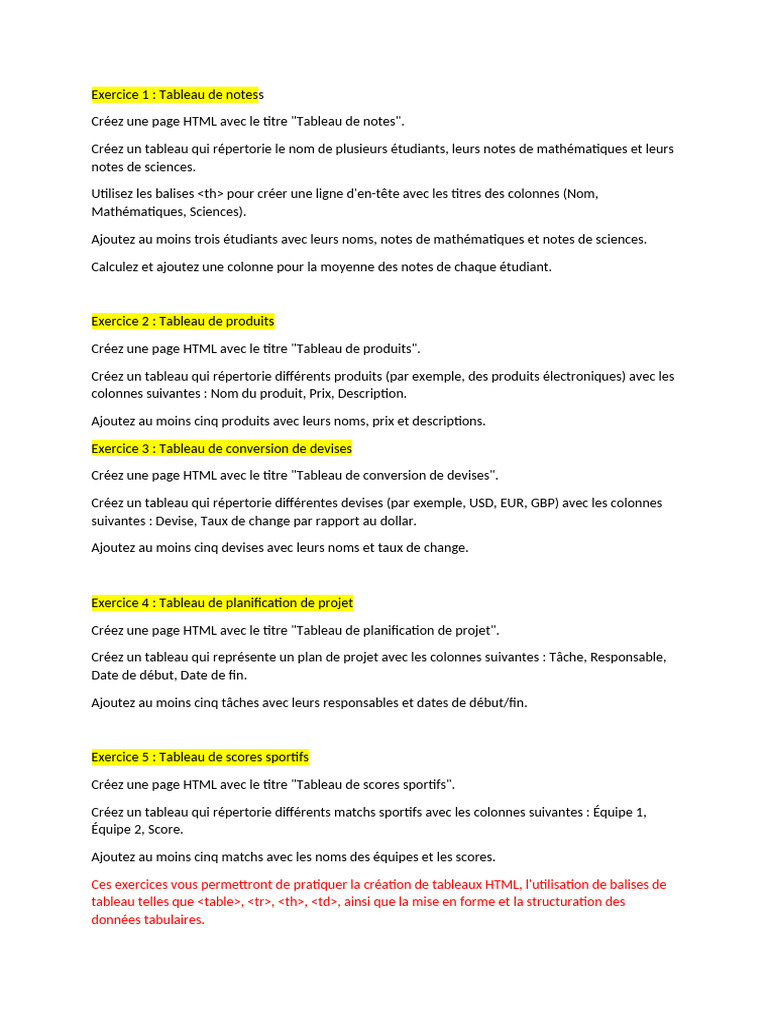 Exercice 1 : Tableau de notess

Créez une page HTML avec le titre "Tableau de notes".

Créez un tableau qui répertorie le nom de plusieurs étudiants, leurs notes de mathématiques et leurs notes de sciences.

Utilisez les balises <th> pour créer une ligne d'en-tête avec les titres des colonnes (Nom, Mathématiques, Sciences).

Ajoutez au moins trois étudiants avec leurs noms, notes de mathématiques et notes de sciences.

Calculez et ajoutez une colonne pour la moyenne des notes de chaque étudiant.

Exercice 2 : Tableau de produits

Créez une page HTML avec le titre "Tableau de produits".

Créez un tableau qui répertorie différents produits (par exemple, des produits électroniques) avec les colonnes suivantes : Nom du produit, Prix, Description.

Ajoutez au moins cinq produits avec leurs noms, prix et descriptions.

Exercice 3 : Tableau de conversion de devises

Créez une page HTML avec le titre "Tableau de conversion de devises".

Créez un tableau qui répertorie différentes devises (par exemple, USD, EUR, GBP) avec les colonnes suivantes : Devise, Taux de change par rapport au dollar.

Ajoutez au moins cinq devises avec leurs noms et taux de change.

Exercice 4 : Tableau de planification de projet

Créez une page HTML avec le titre "Tableau de planification de projet".

Créez un tableau qui représente un plan de projet avec les colonnes suivantes : Tâche, Responsable, Date de début, Date de fin.

Ajoutez au moins cinq tâches avec leurs responsables et dates de début/fin.

Exercice 5 : Tableau de scores sportifs

Créez une page HTML avec le titre "Tableau de scores sportifs".

Créez un tableau qui répertorie différents matchs sportifs avec les colonnes suivantes : Équipe 1, Équipe 2, Score.

Ajoutez au moins cinq matchs avec les noms des équipes et les scores.

Ces exercices vous permettront de pratiquer la création de tableaux HTML, l'utilisation de balises de tableau telles que <table>, <tr>, <th>, <td>, ainsi que la mise en forme et la structuration des données tabulaires.